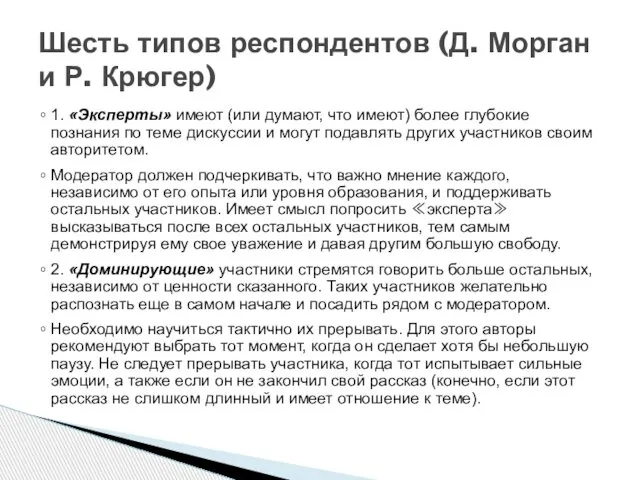 Шесть типов респондентов (Д. Морган и Р. Крюгер)

◦ 1. «Эксперты» имеют (или думают, что имеют) более глубокие познания по теме дискуссии и могут подавлять других участников своим авторитетом.

◦ Модератор должен подчеркивать, что важно мнение каждого, независимо от его опыта или уровня образования, и поддерживать остальных участников. Имеет смысл попросить ≪эксперта≫ высказываться после всех остальных участников, тем самым демонстрируя ему свое уважение и давая другим большую свободу.

◦ 2. «Доминирующие» участники стремятся говорить больше остальных, независимо от ценности сказанного. Таких участников желательно распознать еще в самом начале и посадить рядом с модератором.

◦ Необходимо научиться тактично их прерывать. Для этого авторы рекомендуют выбрать тот момент, когда он сделает хотя бы небольшую паузу. Не следует прерывать участника, когда тот испытывает сильные эмоции, а также если он не закончил свой рассказ (конечно, если этот рассказ не слишком длинный и имеет отношение к теме).